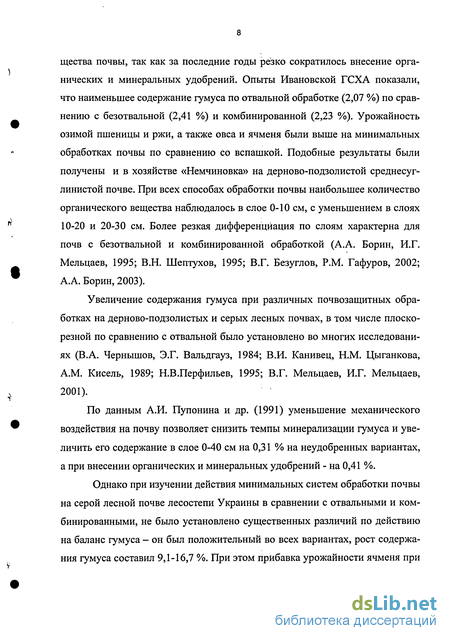 8

щества почвы, так как за последние годы резко сократилось внесение органических и минеральных удобрений. Опыты Ивановской ГСХА показали, что наименьшее содержание гумуса по отвальной обработке (2,07 %) по сравнению с безотвальной (2,41 %) и комбинированной (2,23 %). Урожайность озимой пшеницы и ржи, а также овса и ячменя были выше на минимальных обработках почвы по сравнению со вспашкой. Подобные результаты были получены и в хозяйстве «Немчиновка» на дерново-подзолистой среднесуглинистой почве. При всех способах обработки почвы наибольшее количество органического вещества наблюдалось в слое 0-10 см, с уменьшением в слоях 10-20 и 20-30 см. Более резкая дифференциация по слоям характерна для почв с безотвальной и комбинированной обработкой (А.А. Борин, И.Г. Мельцаев, 1995; В.Н. Шептухов, 1995; В.Г. Безуглов, Р.М. Гафуров, 2002; А.А. Борин, 2003).

Увеличение содержания гумуса при различных почвозащитных обработках на дерново-подзолистых и серых лесных почвах, в том числе плоскорезной по сравнению с отвальной было установлено во многих исследованиях (В.А. Чернышов, Э.Г. Вальдгауз, 1984; В.И. Канивец, Н.М. Цыганкова, А.М. Кисель, 1989; Н.В.Перфильев, 1995; В.Г. Мельцаев, И.Г. Мельцаев, 2001).

По данным А.И. Пупонина и др. (1991) уменьшение механического воздействия на почву позволяет снизить темпы минерализации гумуса и увеличить его содержание в слое 0-40 см на 0,31 % на неудобренных вариантах, а при внесении органических и минеральных удобрений - на 0,41 %.

Однако при изучении действия минимальных систем обработки почвы на серой лесной почве лесостепи Украины в сравнении с отвальными и комбинированными, не было установлено существенных различий по действию на баланс гумуса – он был положительный во всех вариантах, рост содержания гумуса составил 9,1-16,7 %. При этом прибавка урожайности ячменя при

dsLib.net
библиотека диссертаций